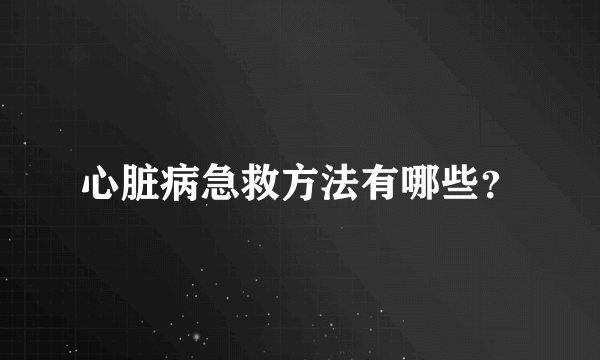 心脏病急救方法有哪些?